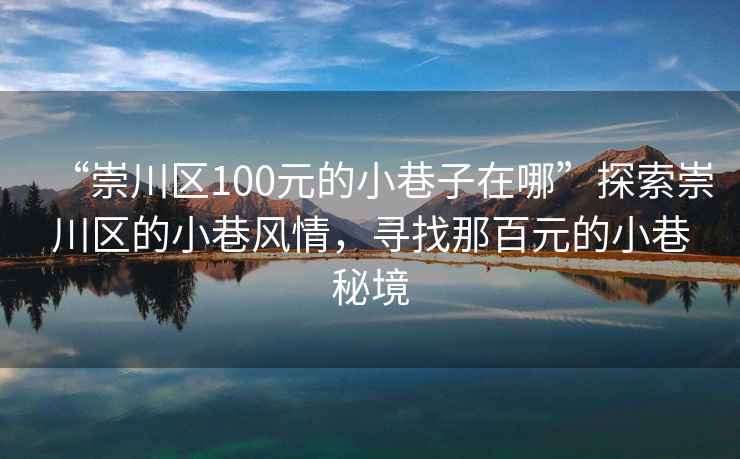 “崇川区100元的小巷子在哪”探索崇川区的小巷风情，寻找那百元的小巷秘境